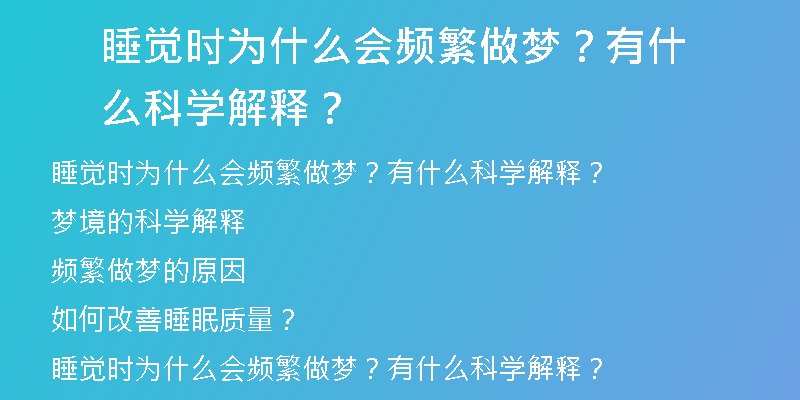 睡觉时为什么会频繁做梦？有什么科学解释？

睡觉时为什么会频繁做梦？有什么科学解释？

梦境的科学解释

频繁做梦的原因

如何改善睡眠质量？

睡觉时为什么会频繁做梦？有什么科学解释？